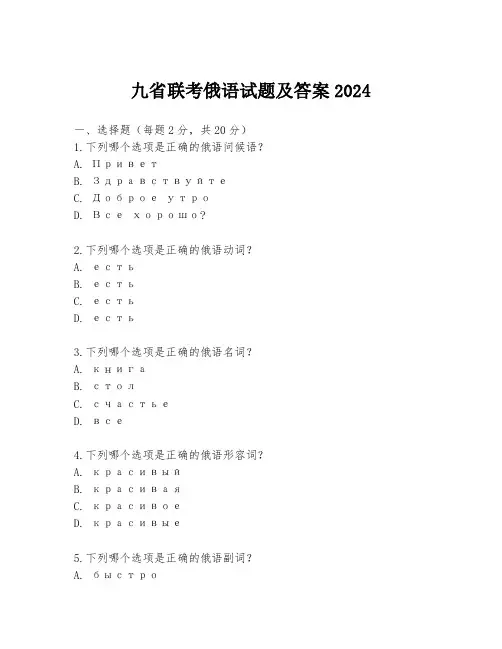 九省联考俄语试题及答案 2024

一、选择题（每题 2 分，共 20 分）
1. 下列哪个选项是正确的俄语问候语？
A. Привет
B. Здравствуйте
C. Доброе утро
D. Все хорошо?

2. 下列哪个选项是正确的俄语动词？
A. есть
B. есть
C. есть
D. есть

3. 下列哪个选项是正确的俄语名词？
A. книга
B. стол
C. счастье
D. все

4. 下列哪个选项是正确的俄语形容词？
A. красивый
B. красивая
C. красивое
D. красивые

5. 下列哪个选项是正确的俄语副词？
A. быстро